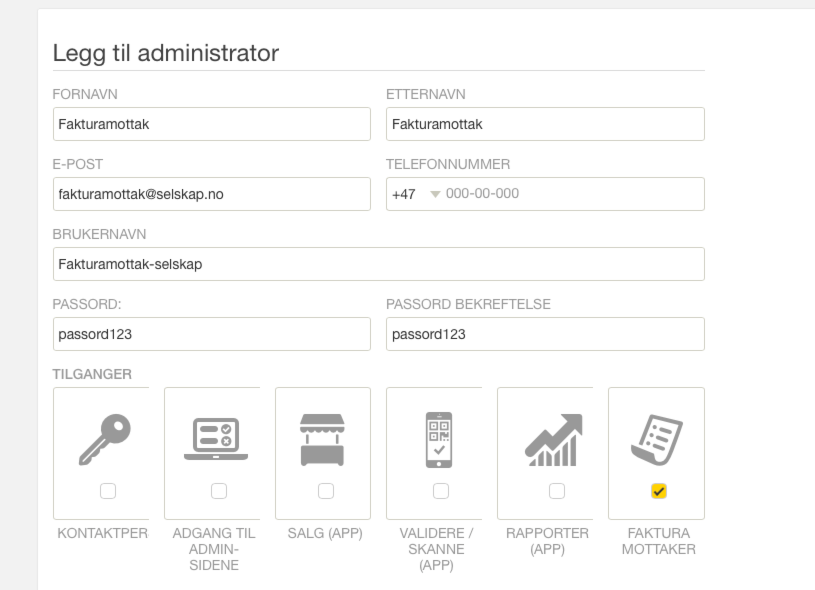 Legg til administrator

FORNAVN
Fakturamottak

ETTERNAVN
Fakturamottak

E-POST
fakturamottak@selskap.no

TELEFONNUMMER
+47 000-00-000

BRUKERNAVN
Fakturamottak-selskap

PASSORD:
passord123

PASSORD BEKREFTELSE
passord123

TILGANGER

KONTAKTPER

ADGANG TIL ADMIN-SIDENE

SALG (APP)

VALIDERE / SKANNE (APP)

RAPPORTER (APP)

FAKTURA MOTTAKER